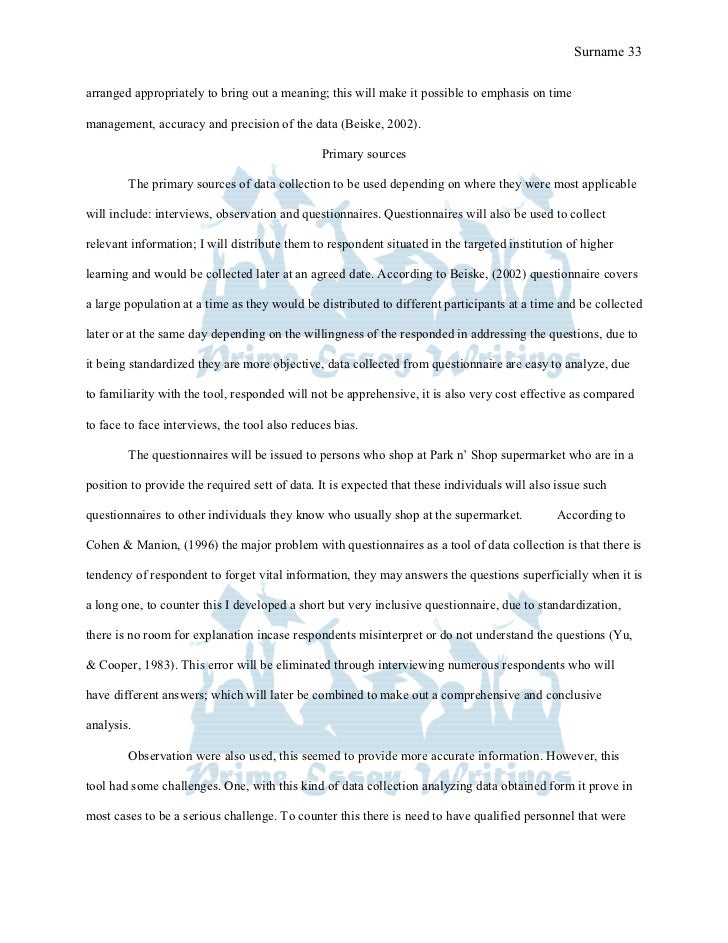 Surname 33

arranged appropriately to bring out a meaning; this will make it possible to emphasis on time management, accuracy and precision of the data (Beiske, 2002).

Primary sources

The primary sources of data collection to be used depending on where they were most applicable will include: interviews, observation and questionnaires. Questionnaires will also be used to collect relevant information; I will distribute them to respondent situated in the targeted institution of higher learning and would be collected later at an agreed date. According to Beiske, (2002) questionnaire covers a large population at a time as they would be distributed to different participants at a time and be collected later or at the same day depending on the willingness of the responded in addressing the questions, due to it being standardized they are more objective, data collected from questionnaire are easy to analyze, due to familiarity with the tool, responded will not be apprehensive, it is also very cost effective as compared to face to face interviews, the tool also reduces bias.

The questionnaires will be issued to persons who shop at Park n' Shop supermarket who are in a position to provide the required sett of data. It is expected that these individuals will also issue such questionnaires to other individuals they know who usually shop at the supermarket. According to Cohen & Manion, (1996) the major problem with questionnaires as a tool of data collection is that there is tendency of respondent to forget vital information, they may answers the questions superficially when it is a long one, to counter this I developed a short but very inclusive questionnaire, due to standardization, there is no room for explanation incase respondents misinterpret or do not understand the questions (Yu, & Cooper, 1983). This error will be eliminated through interviewing numerous respondents who will have different answers; which will later be combined to make out a comprehensive and conclusive analysis.

Observation were also used, this seemed to provide more accurate information. However, this tool had some challenges. One, with this kind of data collection analyzing data obtained form it prove in most cases to be a serious challenge. To counter this there is need to have qualified personnel that were

Prime Essay Writings
Prime Essay Writings